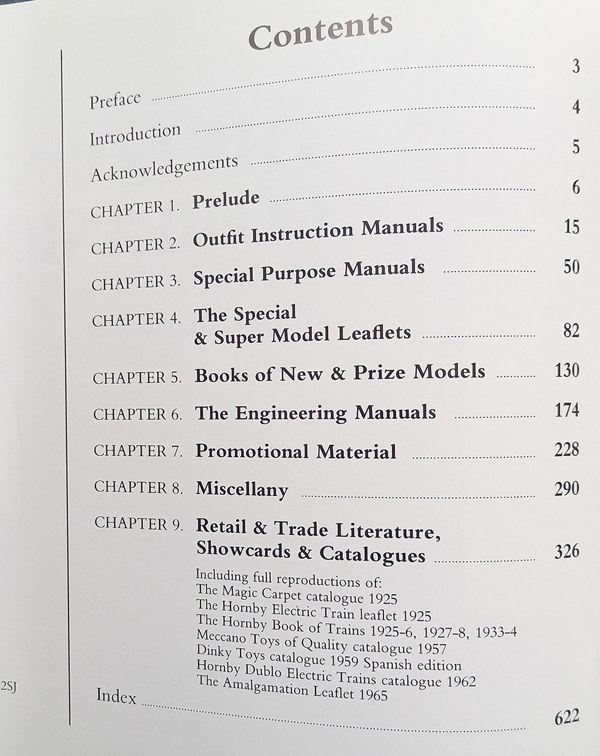 Contents

Preface 3

Introduction 4

Acknowledgements 5

CHAPTER 1. Prelude 6

CHAPTER 2. Outfit Instruction Manuals 15

CHAPTER 3. Special Purpose Manuals 50

CHAPTER 4. The Special & Super Model Leaflets 82

CHAPTER 5. Books of New & Prize Models 130

CHAPTER 6. The Engineering Manuals 174

CHAPTER 7. Promotional Material 228

CHAPTER 8. Miscellany 290

CHAPTER 9. Retail & Trade Literature, Showcards & Catalogues 326

Including full reproductions of:
The Magic Carpet catalogue 1925
The Hornby Electric Train leaflet 1925
The Hornby Book of Trains 1925-6, 1927-8, 1933-4
Meccano Toys of Quality catalogue 1957
Dinky Toys catalogue 1959 Spanish edition
Hornby Dublo Electric Trains catalogue 1962
The Amalgamation Leaflet 1965

Index 622

2SJ